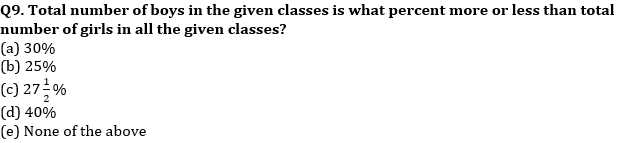 Q9. Total number of boys in the given classes is what percent more or less than total number of girls in all the given classes?
(a) 30%
(b) 25%
(c) $27\frac{1}{2}\%$
(d) 40%
(e) None of the above